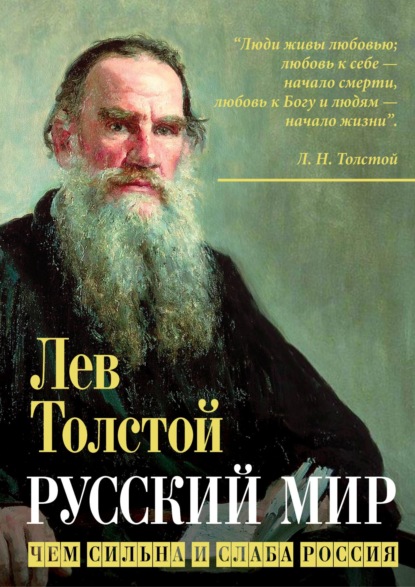 “Люди живы любовью; любовь к себе — начало смерти, любовь к Богу и людям — начало жизни”.

Л. Н. Толстой

Лев Толстой

РУССКИЙ МИР

ЧЕМ СИЛЬНА И СЛАБА РОССИЯ